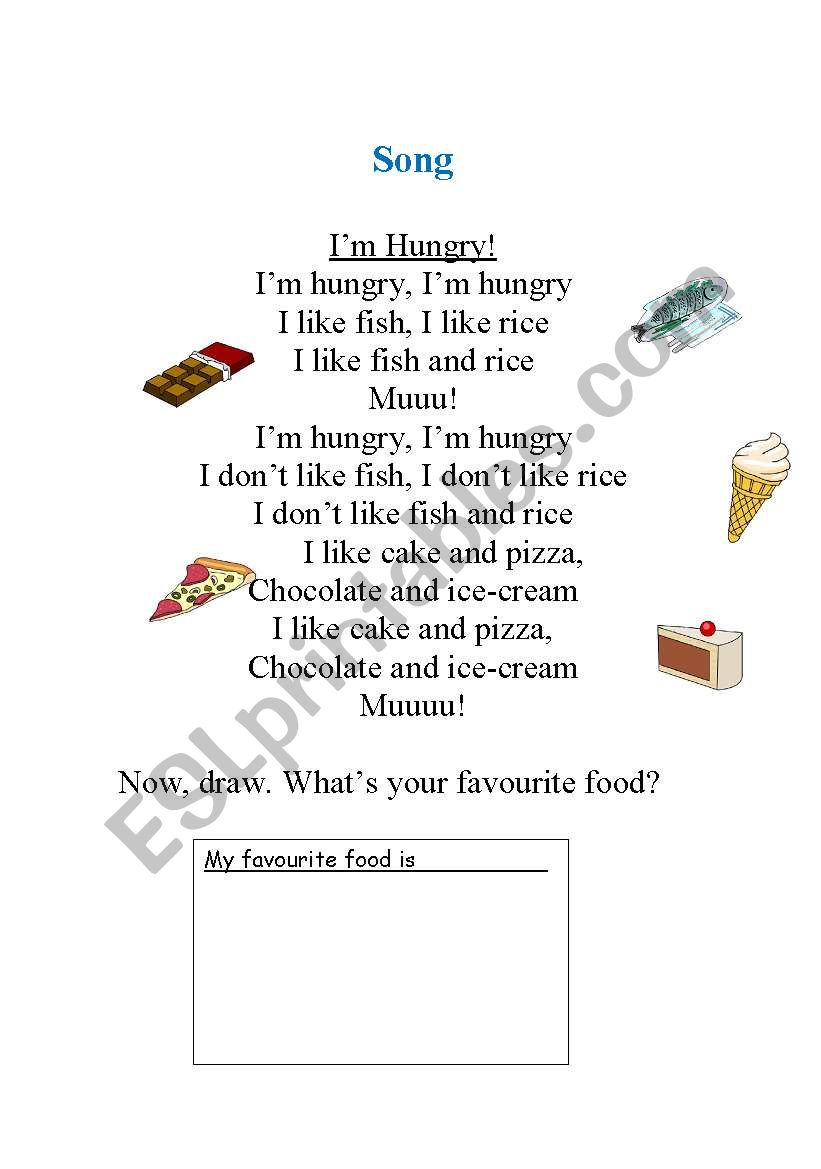 Song

I'm Hungry!
I'm hungry, I'm hungry
I like fish, I like rice
I like fish and rice
Muuu!
I'm hungry, I'm hungry
I don't like fish, I don't like rice
I don't like fish and rice
I like cake and pizza,
Chocolate and ice-cream
I like cake and pizza,
Chocolate and ice-cream
Muuuu!

Now, draw. What's your favourite food?

My favourite food is ___________

ESLprintables.com